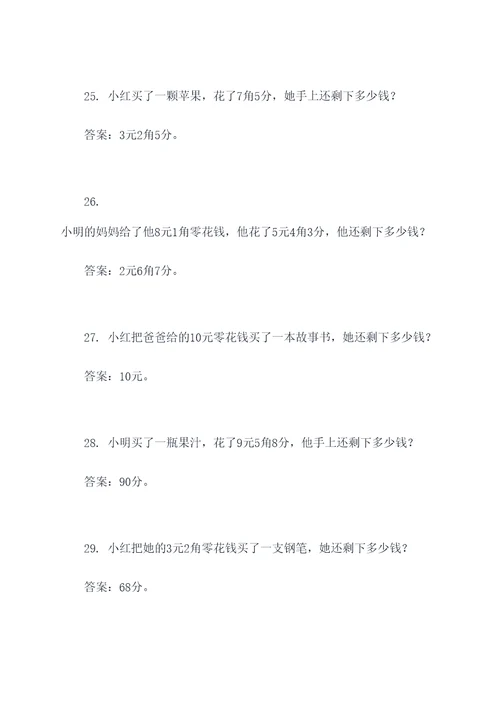 25. 小红买了一颗苹果，花了7角5分，她手上还剩下多少钱？

答案：3元2角5分。

26.

小明的妈妈给了他8元1角零花钱，他花了5元4角3分，他还剩下多少钱？

答案：2元6角7分。

27. 小红把爸爸给的10元零花钱买了一本故事书，她还剩下多少钱？

答案：10元。

28. 小明买了一瓶果汁，花了9元5角8分，他手上还剩下多少钱？

答案：90分。

29. 小红把她的3元2角零花钱买了一支钢笔，她还剩下多少钱？

答案：68分。